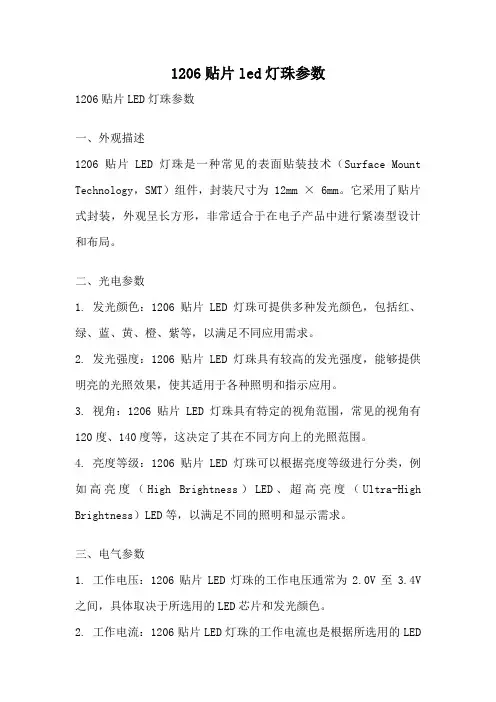 1206 贴片 led 灯珠参数

1206 贴片 LED 灯珠参数

一、外观描述

1206 贴片 LED 灯珠是一种常见的表面贴装技术（Surface Mount Technology，SMT）组件，封装尺寸为 12mm × 6mm。它采用了贴片式封装，外观呈长方形，非常适合于在电子产品中进行紧凑型设计和布局。

二、光电参数

1. 发光颜色：1206 贴片 LED 灯珠可提供多种发光颜色，包括红、绿、蓝、黄、橙、紫等，以满足不同应用需求。

2. 发光强度：1206 贴片 LED 灯珠具有较高的发光强度，能够提供明亮的光照效果，使其适用于各种照明和指示应用。

3. 视角：1206 贴片 LED 灯珠具有特定的视角范围，常见的视角有 120 度、140 度等，这决定了其在不同方向上的光照范围。

4. 亮度等级：1206 贴片 LED 灯珠可以根据亮度等级进行分类，例如高亮度（High Brightness）LED、超高亮度（Ultra-High Brightness）LED 等，以满足不同的照明和显示需求。

三、电气参数

1. 工作电压：1206 贴片 LED 灯珠的工作电压通常为 2.0V 至 3.4V 之间，具体取决于所选用的 LED 芯片和发光颜色。

2. 工作电流：1206 贴片 LED 灯珠的工作电流也是根据所选用的 LED